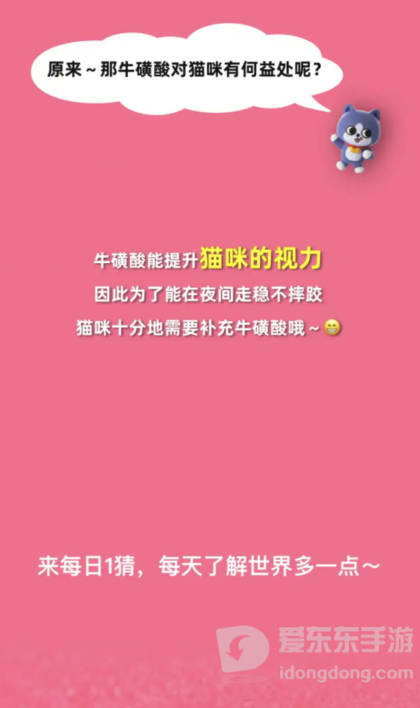 原来～那牛磺酸对猫咪有何益处呢？

牛磺酸能提升猫咪的视力
因此为了能在夜间走稳不摔跤
猫咪十分地需要补充牛磺酸哦～😁

来每日1猜，每天了解世界多一点～

爱东东手游
idongdong.com